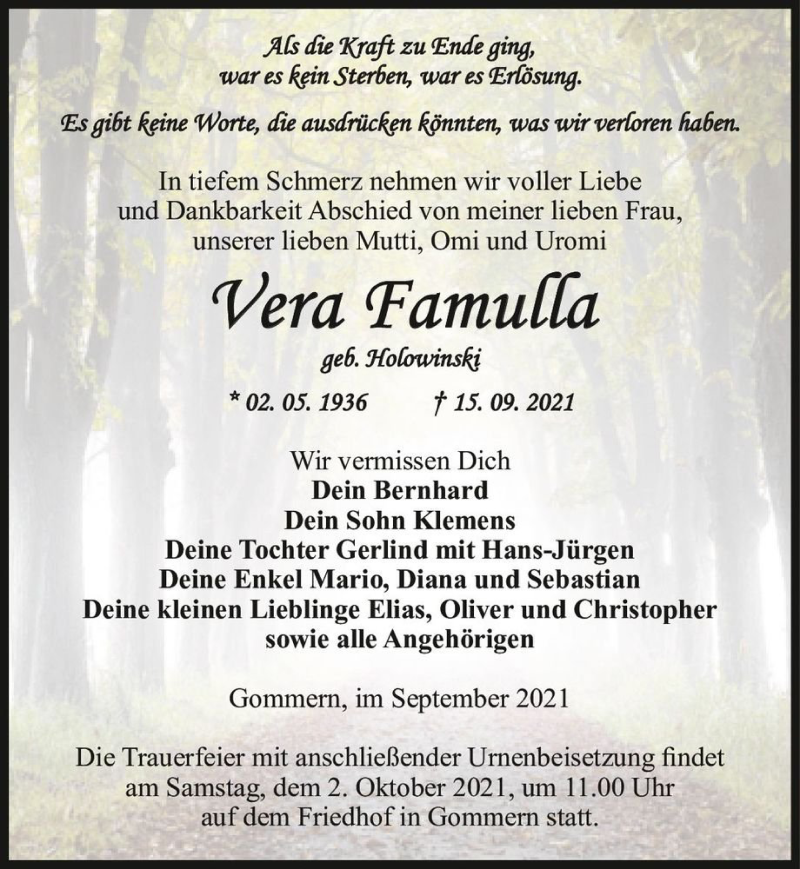 Als die Kraft zu Ende ging, war es kein Sterben, war es Erlösung.

Es gibt keine Worte, die ausdrücken könnten, was wir verloren haben.

In tiefem Schmerz nehmen wir voller Liebe und Dankbarkeit Abschied von meiner lieben Frau, unserer lieben Mutti, Omi und Uromi

Vera Famulla

geb. Holowinski

* 02. 05. 1936 † 15. 09. 2021

Wir vermissen Dich
Dein Bernhard
Dein Sohn Klemens
Deine Tochter Gerlind mit Hans-Jürgen
Deine Enkel Mario, Diana und Sebastian
Deine kleinen Lieblinge Elias, Oliver und Christopher
sowie alle Angehörigen

Gommern, im September 2021

Die Trauerfeier mit anschließender Urnenbeisetzung findet am Samstag, dem 2. Oktober 2021, um 11.00 Uhr auf dem Friedhof in Gommern statt.